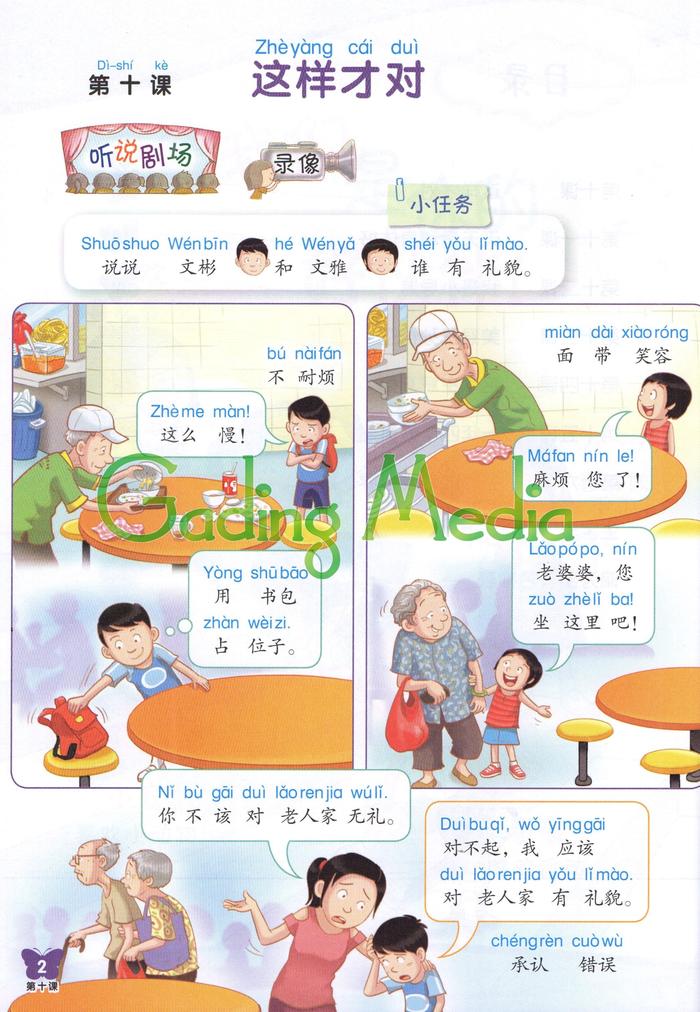 Dì-shí kè
第十课

Zhèyàng cái duì
这样才对

听说剧场

录像

小任务

Shuōshuo Wénbīn hé Wényǎ shéi yǒu lǐmào.
说说 文彬 和 文雅 谁 有 礼貌。

bú nàifán
不 耐烦

Zhème màn!
这么 慢!

Yòng shūbāo
用 书包
zhàn wèizi.
占 位子。

miàn dài xiàoróng
面 带 笑容

Máfan nín le!
麻烦 您 了!

Lǎopópo, nín
老婆婆,您
zuò zhèlǐ ba!
坐 这里 吧!

Nǐ bù gāi duì lǎorenjia wúlǐ.
你 不 该 对 老人家 无礼。

Duìbuqǐ, wǒ yīnggāi
对不起,我 应该
duì lǎorenjia yǒu lǐmào.
对 老人家 有 礼貌。

chéngrèn cuòwù
承认 错误

2
第十课

Gading Media